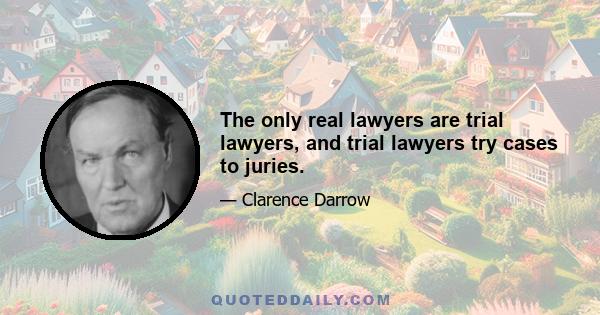 The only real lawyers are trial lawyers, and trial lawyers try cases to juries.

— Clarence Darrow

QUOTEDDAILY.COM